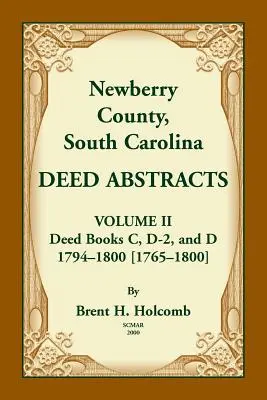 Newberry County, South Carolina

DEED ABSTRACTS

VOLUME II
Deed Books C, D-2, and D
1794–1800 [1765–1800]

By
Brent H. Holcomb

SCMAR
2000